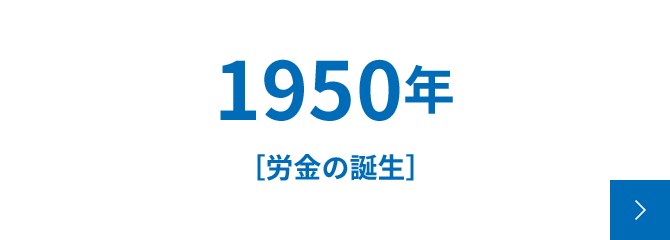 1950年

[労金の誕生]